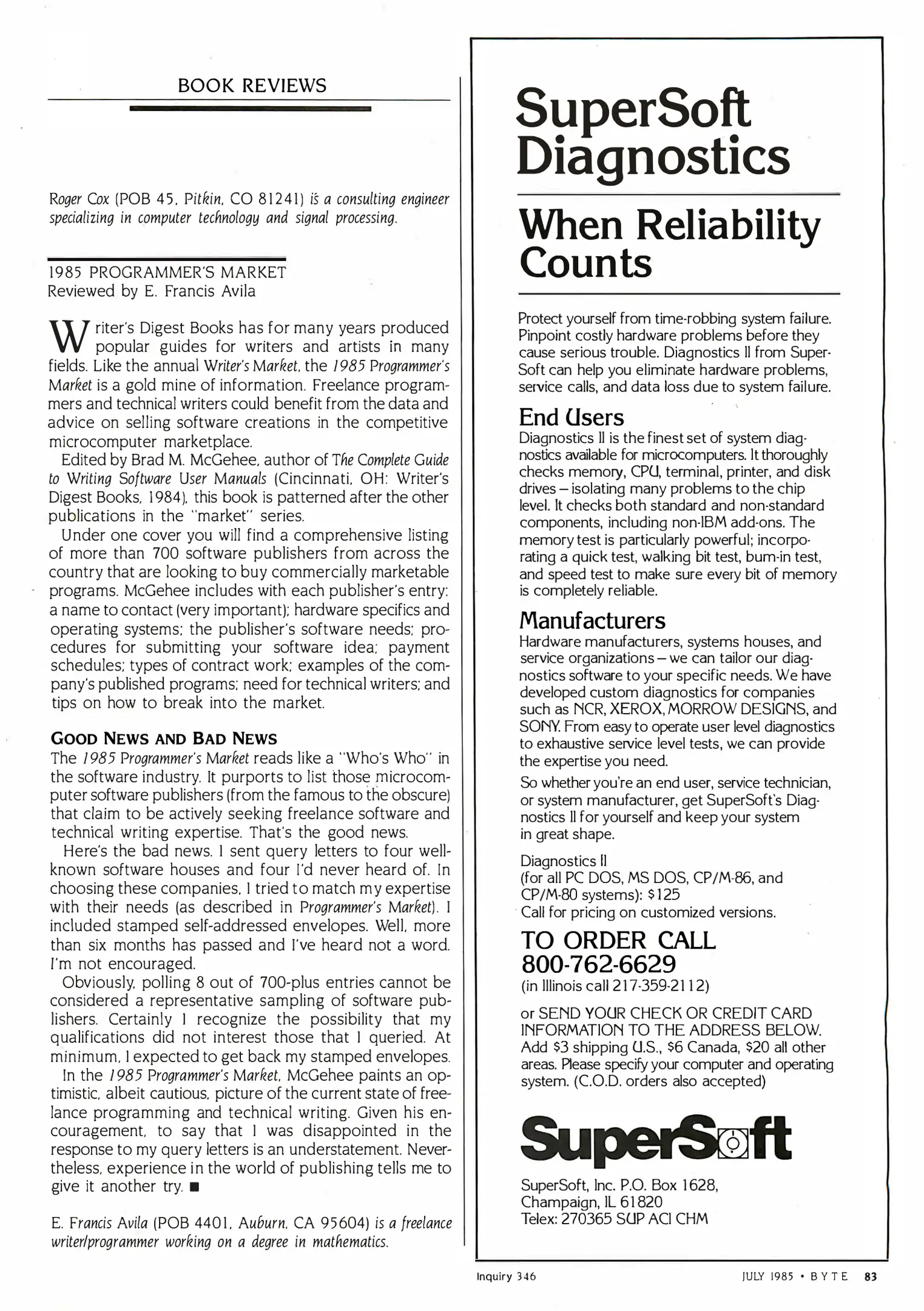 BOOK REVIEWS

Roger Cox (POB 45, Pitkin, CO 81241) is a consulting engineer specializing in computer technology and signal processing.

1985 PROGRAMMER'S MARKET
Reviewed by E. Francis Avila

Writer's Digest Books has for many years produced popular guides for writers and artists in many fields. Like the annual Writer's Market, the 1985 Programmer's Market is a gold mine of information. Freelance programmers and technical writers could benefit from the data and advice on selling software creations in the competitive microcomputer marketplace.

Edited by Brad M. McGehee, author of The Complete Guide to Writing Software User Manuals (Cincinnati, OH: Writer's Digest Books, 1984), this book is patterned after the other publications in the "market" series.

Under one cover you will find a comprehensive listing of more than 700 software publishers from across the country that are looking to buy commercially marketable programs. McGehee includes with each publisher's entry: a name to contact (very important); hardware specifics and operating systems; the publisher's software needs; procedures for submitting your software idea; payment schedules; types of contract work; examples of the company's published programs; need for technical writers; and tips on how to break into the market.

GOOD NEWS AND BAD NEWS
The 1985 Programmer's Market reads like a "Who's Who" in the software industry. It purports to list those microcomputer software publishers (from the famous to the obscure) that claim to be actively seeking freelance software and technical writing expertise. That's the good news.

Here's the bad news. I sent query letters to four well-known software houses and four I'd never heard of. In choosing these companies, I tried to match my expertise with their needs (as described in Programmer's Market). I included stamped self-addressed envelopes. Well, more than six months has passed and I've heard not a word. I'm not encouraged.

Obviously, polling 8 out of 700-plus entries cannot be considered a representative sampling of software publishers. Certainly I recognize the possibility that my qualifications did not interest those that I queried. At minimum, I expected to get back my stamped envelopes.

In the 1985 Programmer's Market, McGehee paints an optimistic, albeit cautious, picture of the current state of freelance programming and technical writing. Given his encouragement, to say that I was disappointed in the response to my query letters is an understatement. Nevertheless, experience in the world of publishing tells me to give it another try. ■

E. Francis Avila (POB 4401, Auburn, CA 95604) is a freelance writer/programmer working on a degree in mathematics.

SuperSoft Diagnostics

When Reliability Counts

Protect yourself from time-robbing system failure. Pinpoint costly hardware problems before they cause serious trouble. Diagnostics II from SuperSoft can help you eliminate hardware problems, service calls, and data loss due to system failure.

End Users
Diagnostics II is the finest set of system diagnostics available for microcomputers. It thoroughly checks memory, CPU, terminal, printer, and disk drives – isolating many problems to the chip level. It checks both standard and non-standard components, including non-IBM add-ons. The memory test is particularly powerful; incorporating a quick test, walking bit test, burn-in test, and speed test to make sure every bit of memory is completely reliable.

Manufacturers
Hardware manufacturers, systems houses, and service organizations – we can tailor our diagnostics software to your specific needs. We have developed custom diagnostics for companies such as NCR, XEROX, MORROW DESIGNS, and SONY. From easy to operate user level diagnostics to exhaustive service level tests, we can provide the expertise you need.

So whether you're an end user, service technician, or system manufacturer, get SuperSoft's Diagnostics II for yourself and keep your system in great shape.

Diagnostics II
(for all PC DOS, MS DOS, CP/M-86, and CP/M-80 systems): $125
Call for pricing on customized versions.

TO ORDER CALL
800-762-6629
(in Illinois call 217-359-2112)

or SEND YOUR CHECK OR CREDIT CARD INFORMATION TO THE ADDRESS BELOW. Add $3 shipping U.S., $6 Canada, $20 all other areas. Please specify your computer and operating system. (C.O.D. orders also accepted)

SuperSoft

SuperSoft, Inc. P.O. Box 1628,
Champaign, IL 61820
Telex: 270365 SUP ACI CHM

Inquiry 346

JULY 1985 • BYTE 83